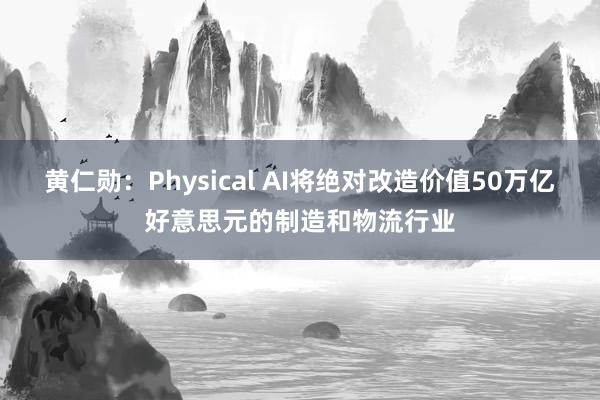 黄仁勋：Physical AI将绝对改造价值50万亿好意思元的制造和物流行业